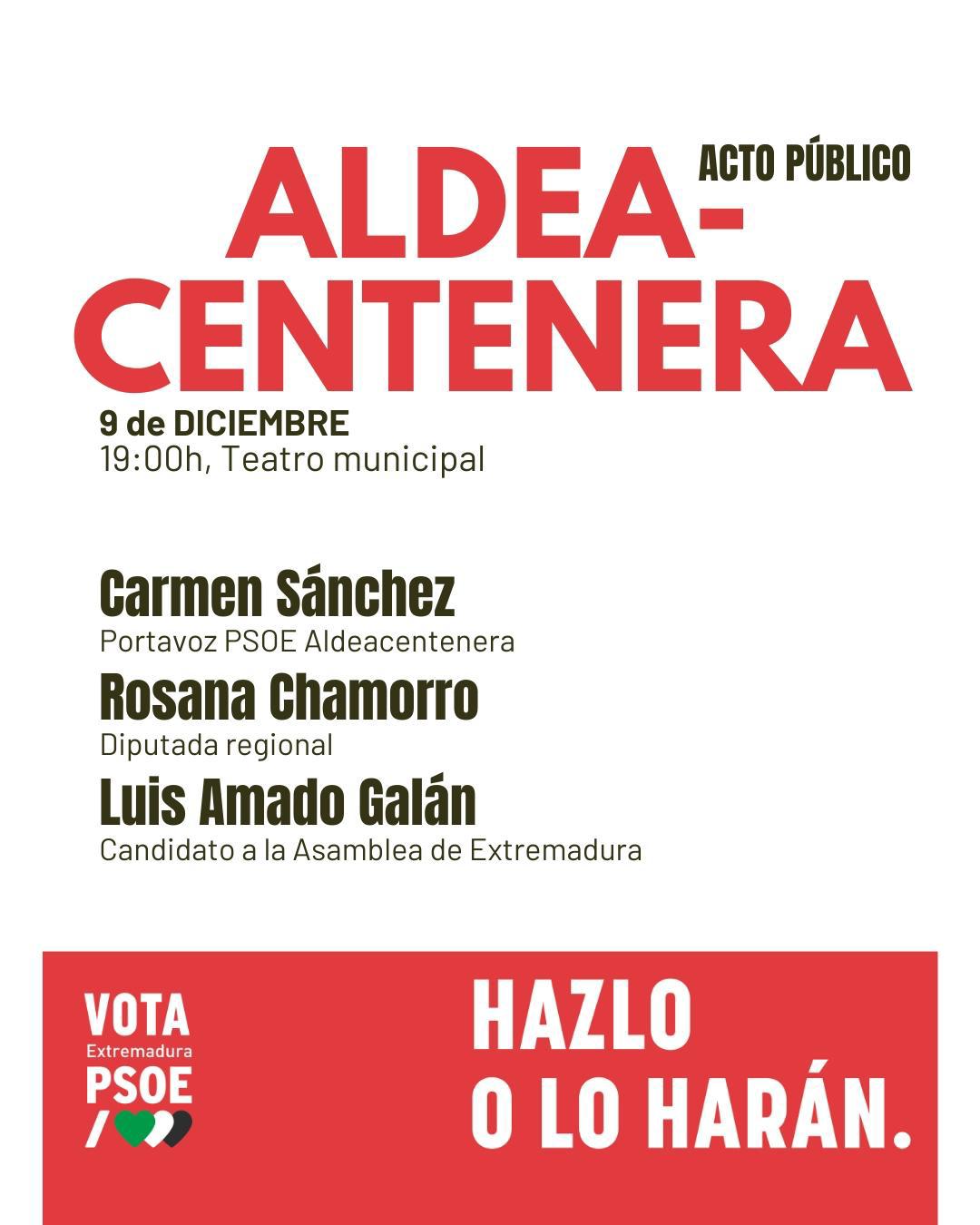 ACTO PÚBLICO

ALDEA-
CENTENERA

9 de DICIEMBRE
19:00h, Teatro municipal

Carmen Sánchez
Portavoz PSOE Aldeacentenera

Rosana Chamorro
Diputada regional

Luis Amado Galán
Candidato a la Asamblea de Extremadura

VOTA
Extremadura
PSOE

HAZLO
O LO HARÁN.